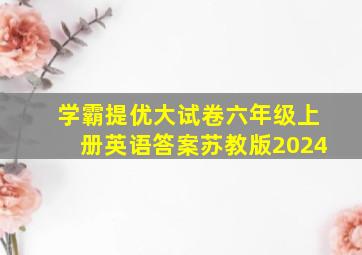 学霸提优大试卷六年级上册英语答案苏教版2024